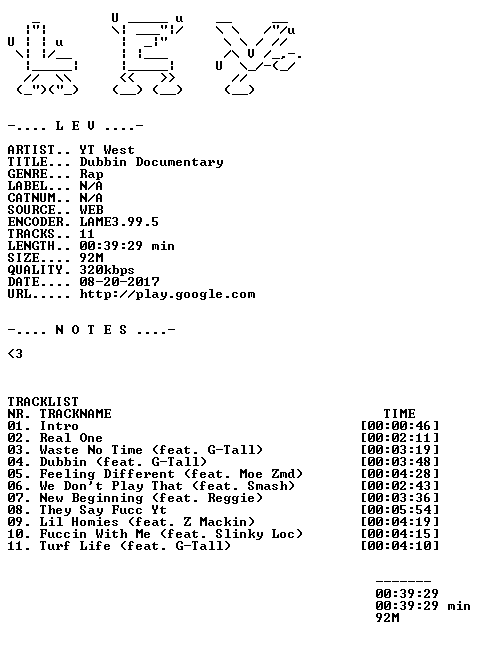 -.... L E V ....-

ARTIST.. YT West
TITLE... Dubbin Documentary
GENRE... Rap
LABEL... N/A
CATNUM.. N/A
SOURCE.. WEB
ENCODER. LAME3.99.5
TRACKS.. 11
LENGTH.. 00:39:29 min
SIZE.... 92M
QUALITY. 320kbps
DATE.... 08-20-2017
URL..... http://play.google.com

-.... N O T E S ....-

<3

TRACKLIST
NR. TRACKNAME TIME
01. Intro [00:00:46]
02. Real One [00:02:11]
03. Waste No Time (feat. G-Tall) [00:03:19]
04. Dubbin (feat. G-Tall) [00:03:48]
05. Feeling Different (feat. Moe Zmd) [00:04:28]
06. We Don't Play That (feat. Smash) [00:02:43]
07. New Beginning (feat. Reggie) [00:03:36]
08. They Say Fucc Yt [00:05:54]
09. Lil Homies (feat. Z Mackin) [00:04:19]
10. Fuccin With Me (feat. Slinky Loc) [00:04:15]
11. Turf Life (feat. G-Tall) [00:04:10]

-------
00:39:29
00:39:29 min
92M